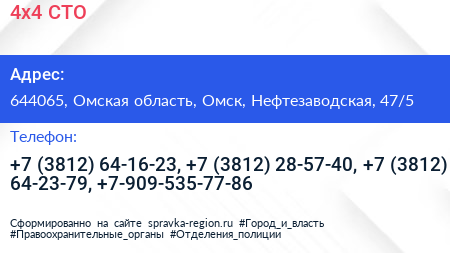 4x4 СТО

Адрес:

644065, Омская область, Омск, Нефтезаводская, 47/5

Телефон:

+7 (3812) 64-16-23, +7 (3812) 28-57-40, +7 (3812) 64-23-79, +7-909-535-77-86

Сформированно на сайте spravka-region.ru #Город_и_власть #Правоохранительные_органы #Отделения_полиции